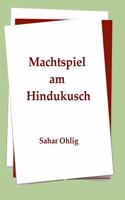 Machtspiel
am
Hindukusch

Sahar Ohlig